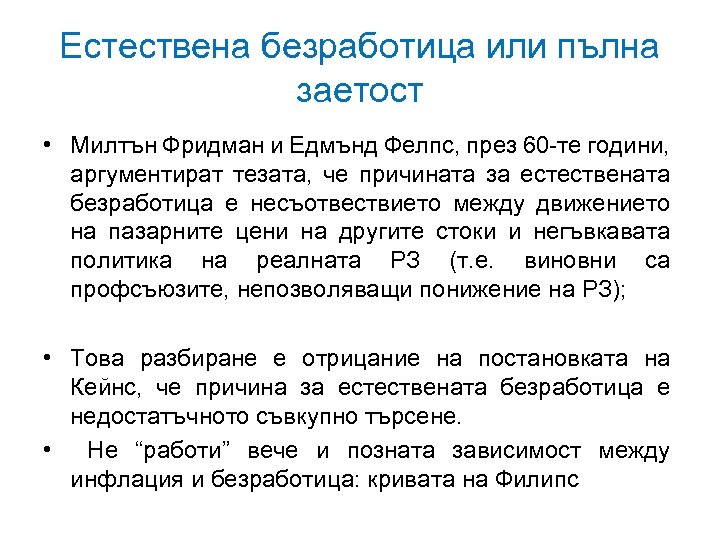 Естествена безработица или пълна заетост

• Милтън Фридман и Едмънд Фелпс, през 60-те години, аргументират тезата, че причината за естествената безработица е несъотвествието между движението на пазарните цени на другите стоки и негъвкавата политика на реалната РЗ (т.е. виновни са профсъюзите, непозволяващи понижение на РЗ);

• Това разбиране е отрицание на постановката на Кейнс, че причина за естествената безработица е недостатъчното съвкупно търсене.

• Не “работи” вече и позната зависимост между инфлация и безработица: кривата на Филипс